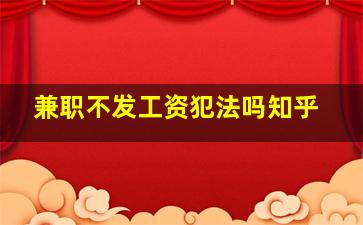 兼职不发工资犯法吗知乎